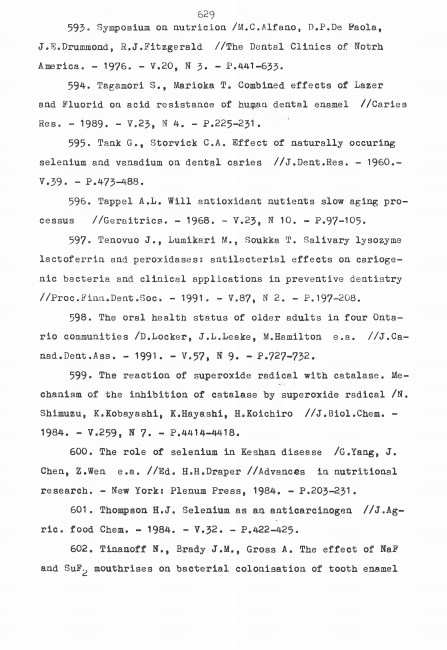 629

593. Symposium on nutricion /M.C.Alfano, D.P.De Paola, J.E.Drummond, R.J.Fitzgerald //The Dental Clinics of Notrh America. - 1976. - V.20, N 3. - P.441-633.

594. Tagamori S., Marioka T. Combined effects of Lazer and Fluorid on acid resistance of human dental enamel //Caries Res. - 1989. - V.23, N 4. - P.225-231.

595. Tank G., Storvick C.A. Effect of naturally occuring selenium and vanadium on dental caries //J.Dent.Res. - 1960.- V.39. - P.473-488.

596. Tappel A.L. Will antioxidant nutients slow aging processus //Geraitrics. - 1968. - V.23, N 10. - P.97-105.

597. Tenovuo J., Lumikari M., Soukka T. Salivary lysozyme lactoferrin and peroxidases: antilacterial effects on cariogenic bacteria and clinical applications in preventive dentistry //Proc.Finn.Dent.Soc. - 1991. - V.87, N 2. - P.197-208.

598. The oral health status of older adults in four Ontario communities /D.Locker, J.L.Leake, M.Hamilton e.a. //J.Canad.Dent.Ass. - 1991. - V.57, N 9. - P.727-732.

599. The reaction of superoxide radical with catalase. Mechanism of the inhibition of catalase by superoxide radical /N. Shimuzu, K.Kobayashi, K.Hayashi, H.Koichiro //J.Biol.Chem. - 1984. - V.259, N 7. - P.4414-4418.

600. The role of selenium in Keshan disease /G.Yang, J. Chen, Z.Wen e.a. //Ed. H.H.Draper //Advances in nutritional research. - New York: Plenum Press, 1984. - P.203-231.

601. Thompson H.J. Selenium as an anticarcinogen //J.Agric. food Chem. - 1984. - V.32. - P.422-425.

602. Tinanoff N., Brady J.M., Gross A. The effect of NaF and $SuF_2$ mouthrises on bacterial colonisation of tooth enamel